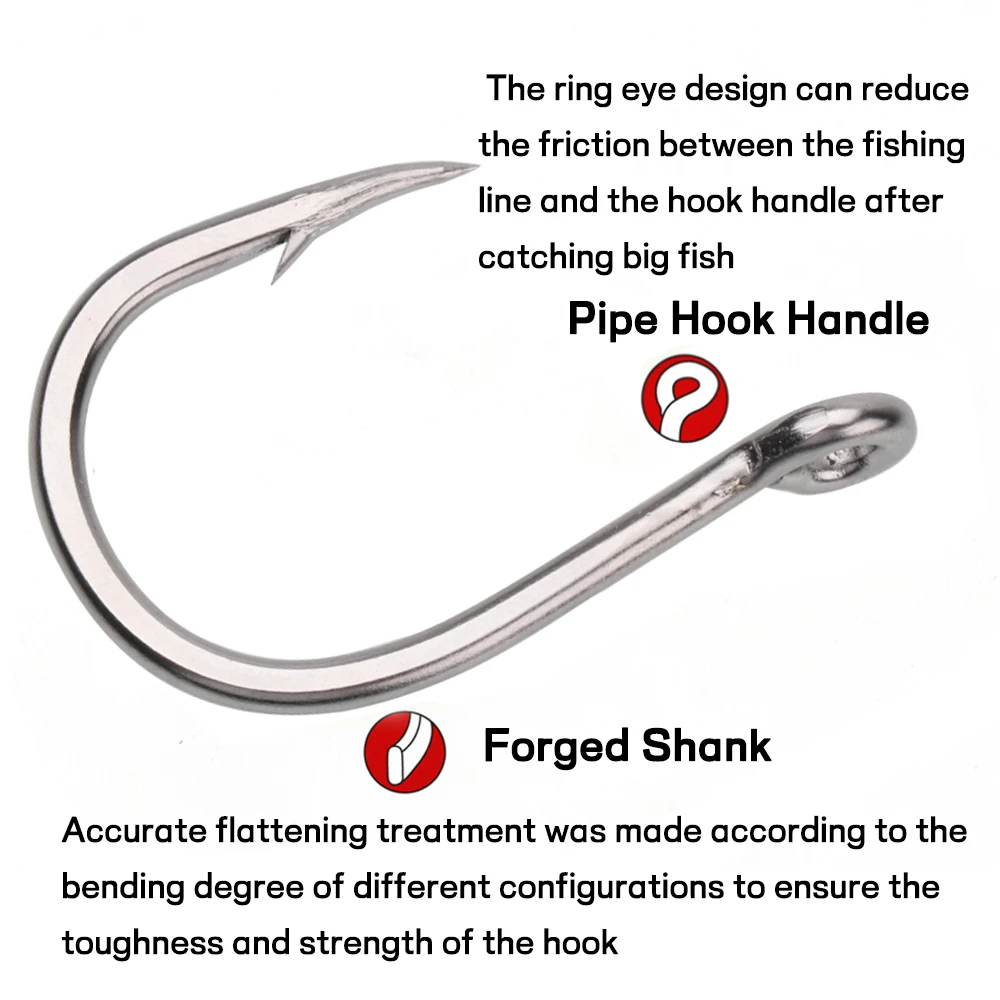 The ring eye design can reduce the friction between the fishing line and the hook handle after catching big fish

Pipe Hook Handle

Forged Shank

Accurate flattening treatment was made according to the bending degree of different configurations to ensure the toughness and strength of the hook